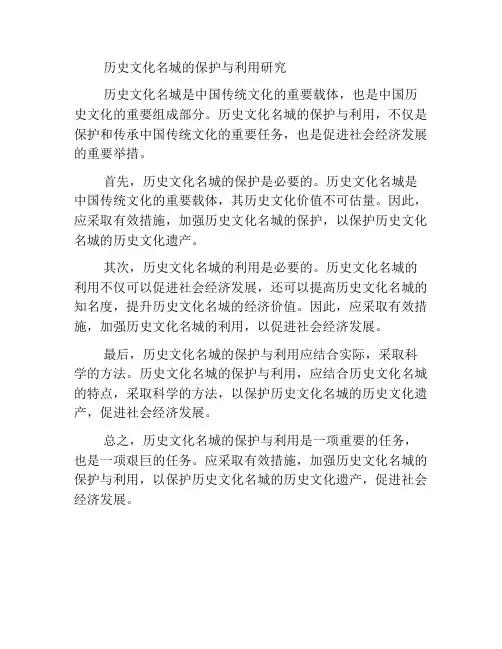 历史文化名城的保护与利用研究

历史文化名城是中国传统文化的重要载体，也是中国历史文化的重要组成部分。历史文化名城的保护与利用，不仅是保护和传承中国传统文化的重要任务，也是促进社会经济发展的重要举措。

首先，历史文化名城的保护是必要的。历史文化名城是中国传统文化的重要载体，其历史文化价值不可估量。因此，应采取有效措施，加强历史文化名城的保护，以保护历史文化名城的历史文化遗产。

其次，历史文化名城的利用是必要的。历史文化名城的利用不仅可以促进社会经济发展，还可以提高历史文化名城的知名度，提升历史文化名城的经济价值。因此，应采取有效措施，加强历史文化名城的利用，以促进社会经济发展。

最后，历史文化名城的保护与利用应结合实际，采取科学的方法。历史文化名城的保护与利用，应结合历史文化名城的特点，采取科学的方法，以保护历史文化名城的历史文化遗产，促进社会经济发展。

总之，历史文化名城的保护与利用是一项重要的任务，也是一项艰巨的任务。应采取有效措施，加强历史文化名城的保护与利用，以保护历史文化名城的历史文化遗产，促进社会经济发展。